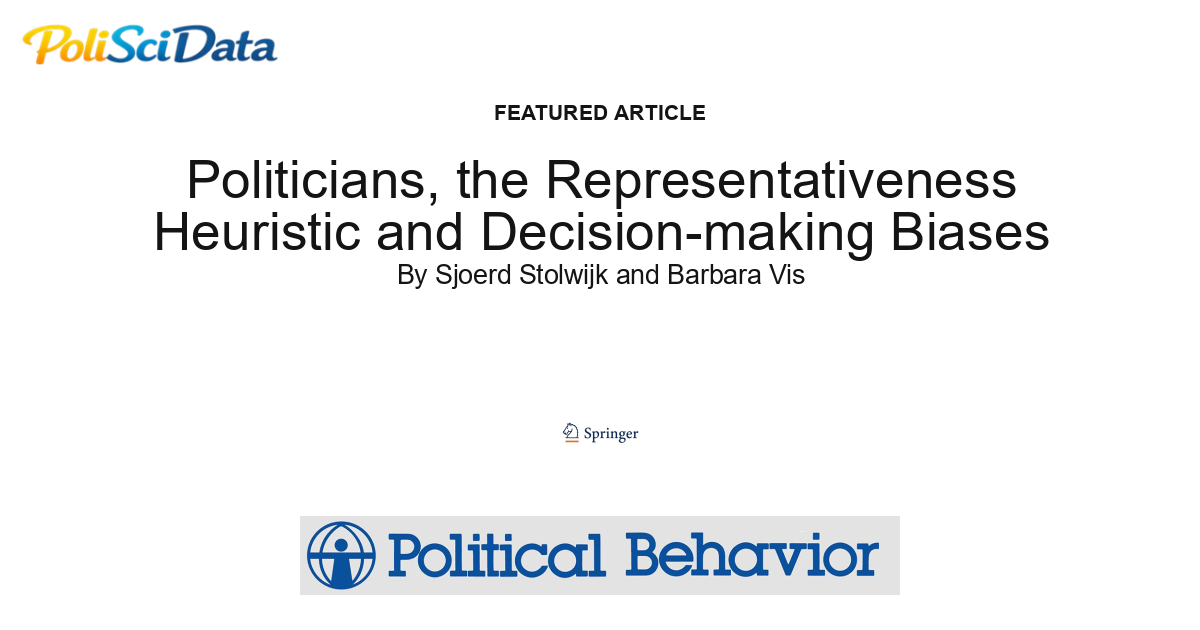 PoliSciData

FEATURED ARTICLE

Politicians, the Representativeness Heuristic and Decision-making Biases

By Sjoerd Stolwijk and Barbara Vis

Springer

Political Behavior